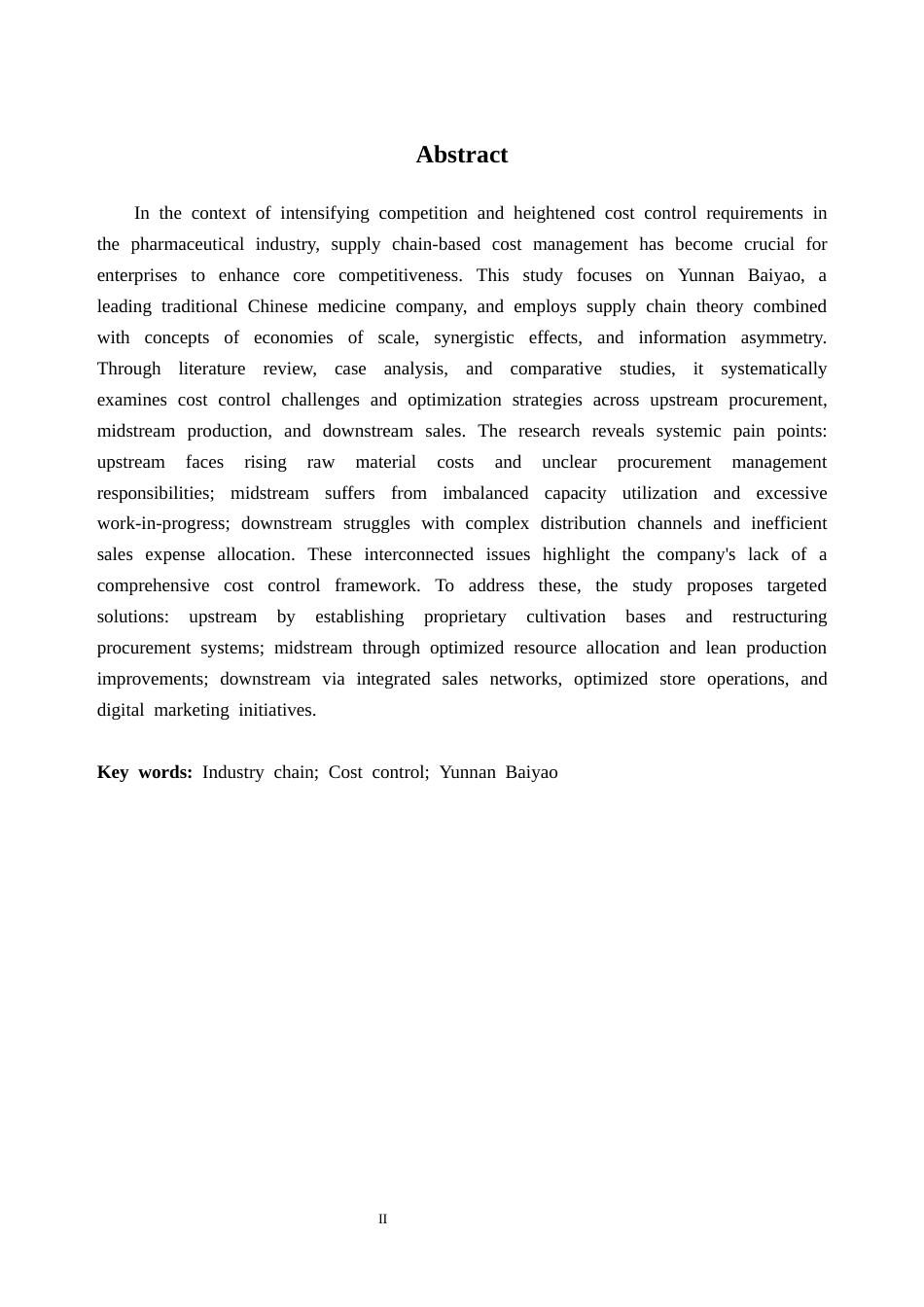 Abstract

In the context of intensifying competition and heightened cost control requirements in the pharmaceutical industry, supply chain-based cost management has become crucial for enterprises to enhance core competitiveness. This study focuses on Yunnan Baiyao, a leading traditional Chinese medicine company, and employs supply chain theory combined with concepts of economies of scale, synergistic effects, and information asymmetry. Through literature review, case analysis, and comparative studies, it systematically examines cost control challenges and optimization strategies across upstream procurement, midstream production, and downstream sales. The research reveals systemic pain points: upstream faces rising raw material costs and unclear procurement management responsibilities; midstream suffers from imbalanced capacity utilization and excessive work-in-progress; downstream struggles with complex distribution channels and inefficient sales expense allocation. These interconnected issues highlight the company's lack of a comprehensive cost control framework. To address these, the study proposes targeted solutions: upstream by establishing proprietary cultivation bases and restructuring procurement systems; midstream through optimized resource allocation and lean production improvements; downstream via integrated sales networks, optimized store operations, and digital marketing initiatives.

Key words: Industry chain; Cost control; Yunnan Baiyao

II